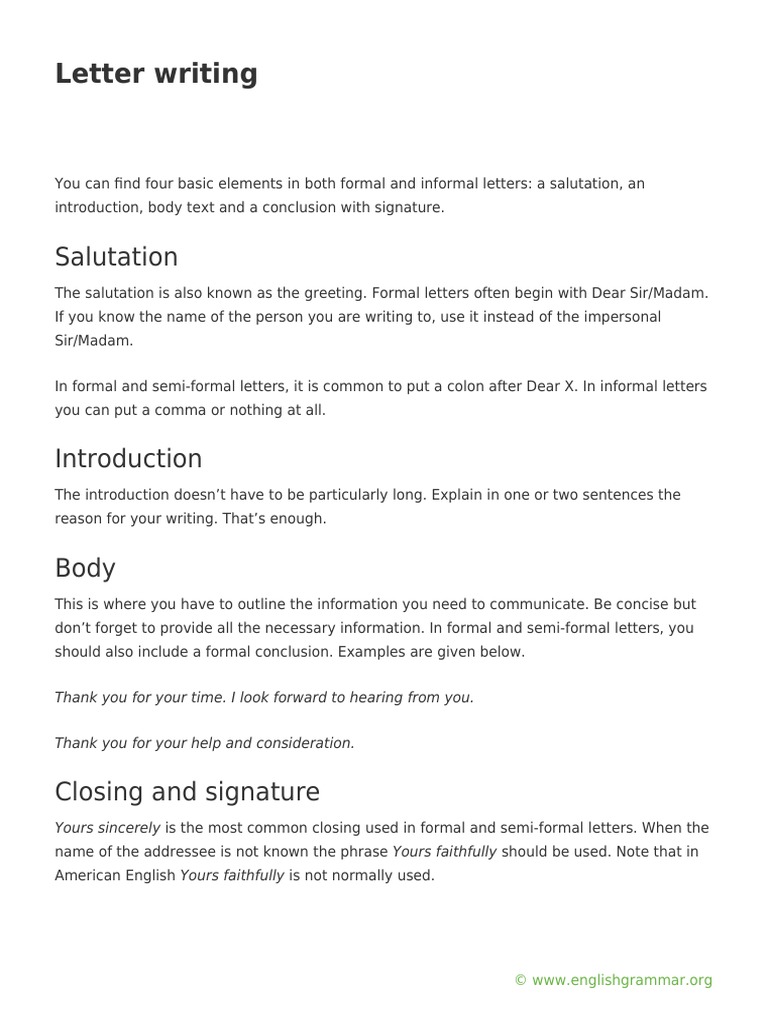 Letter writing

You can find four basic elements in both formal and informal letters: a salutation, an introduction, body text and a conclusion with signature.

Salutation

The salutation is also known as the greeting. Formal letters often begin with Dear Sir/Madam. If you know the name of the person you are writing to, use it instead of the impersonal Sir/Madam.

In formal and semi-formal letters, it is common to put a colon after Dear X. In informal letters you can put a comma or nothing at all.

Introduction

The introduction doesn't have to be particularly long. Explain in one or two sentences the reason for your writing. That's enough.

Body

This is where you have to outline the information you need to communicate. Be concise but don't forget to provide all the necessary information. In formal and semi-formal letters, you should also include a formal conclusion. Examples are given below.

Thank you for your time. I look forward to hearing from you.

Thank you for your help and consideration.

Closing and signature

Yours sincerely is the most common closing used in formal and semi-formal letters. When the name of the addressee is not known the phrase Yours faithfully should be used. Note that in American English Yours faithfully is not normally used.

© www.englishgrammar.org